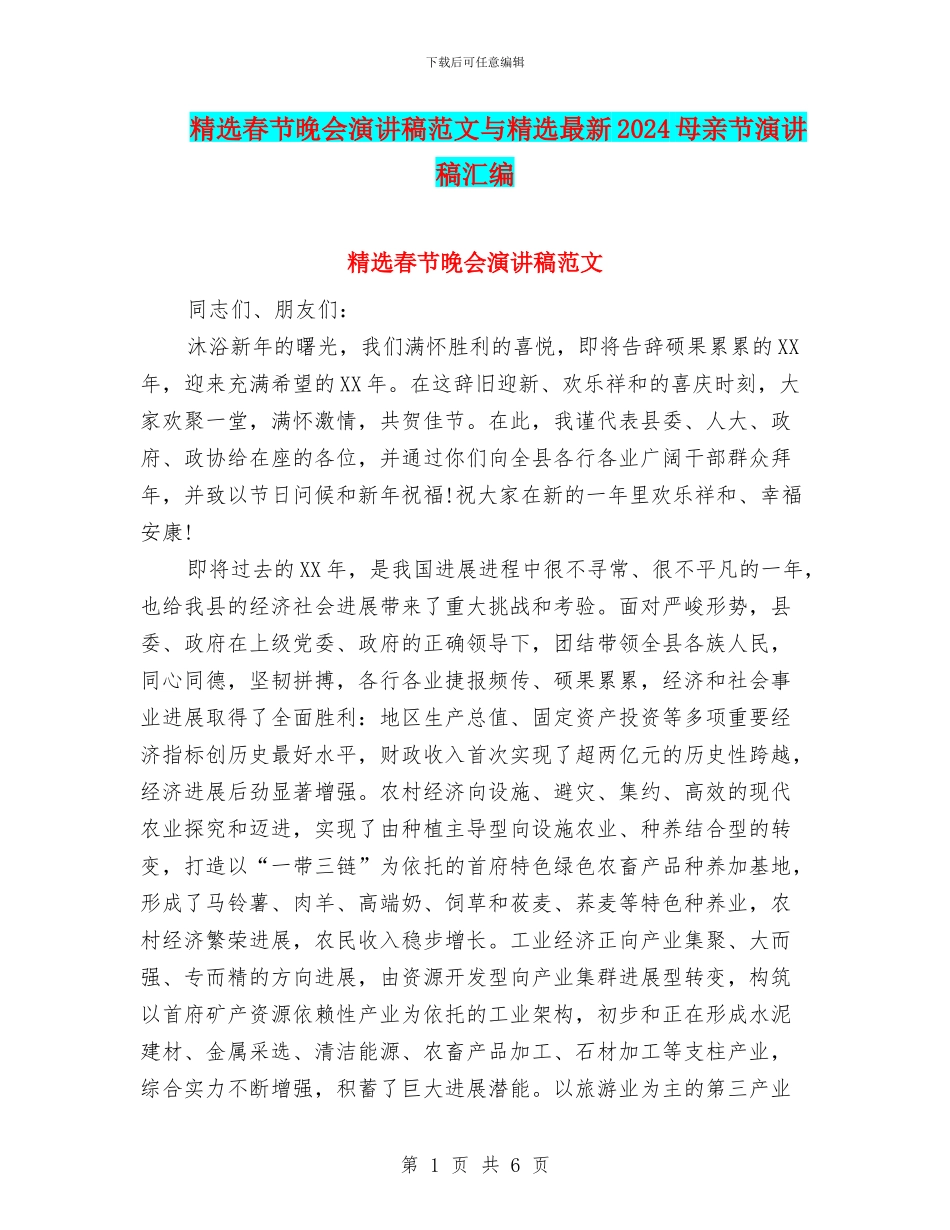 下载后可任意编辑

精选春节晚会演讲稿范文与精选最新2024母亲节演讲稿汇编

精选春节晚会演讲稿范文

同志们、朋友们：

沐浴新年的曙光，我们满怀胜利的喜悦，即将告辞硕果累累的XX年，迎来充满希望的XX年。在这辞旧迎新、欢乐祥和的喜庆时刻，大家欢聚一堂，满怀激情，共贺佳节。在此，我谨代表县委、人大、政府、政协给在座的各位，并通过你们向全县各行各业广阔干部群众拜年，并致以节日问候和新年祝福!祝大家在新的一年里欢乐祥和、幸福安康!

即将过去的XX年，是我国进展进程中很不寻常、很不平凡的一年，也给我县的经济社会进展带来了重大挑战和考验。面对严峻形势，县委、政府在上级党委、政府的正确领导下，团结带领全县各族人民，同心同德，坚韧拼搏，各行各业捷报频传、硕果累累，经济和社会事业进展取得了全面胜利：地区生产总值、固定资产投资等多项重要经济指标创历史最好水平，财政收入首次实现了超两亿元的历史性跨越，经济进展后劲显著增强。农村经济向设施、避灾、集约、高效的现代农业探究和迈进，实现了由种植主导型向设施农业、种养结合型的转变，打造以“一带三链”为依托的首府特色绿色农畜产品种养加基地，形成了马铃薯、肉羊、高端奶、饲草和莜麦、荞麦等特色种养业，农村经济繁荣进展，农民收入稳步增长。工业经济正向产业集聚、大而强、专而精的方向进展，由资源开发型向产业集群进展型转变，构筑以首府矿产资源依赖性产业为依托的工业架构，初步和正在形成水泥建材、金属采选、清洁能源、农畜产品加工、石材加工等支柱产业，综合实力不断增强，积蓄了巨大进展潜能。以旅游业为主的第三产业

第 1 页 共 6 页